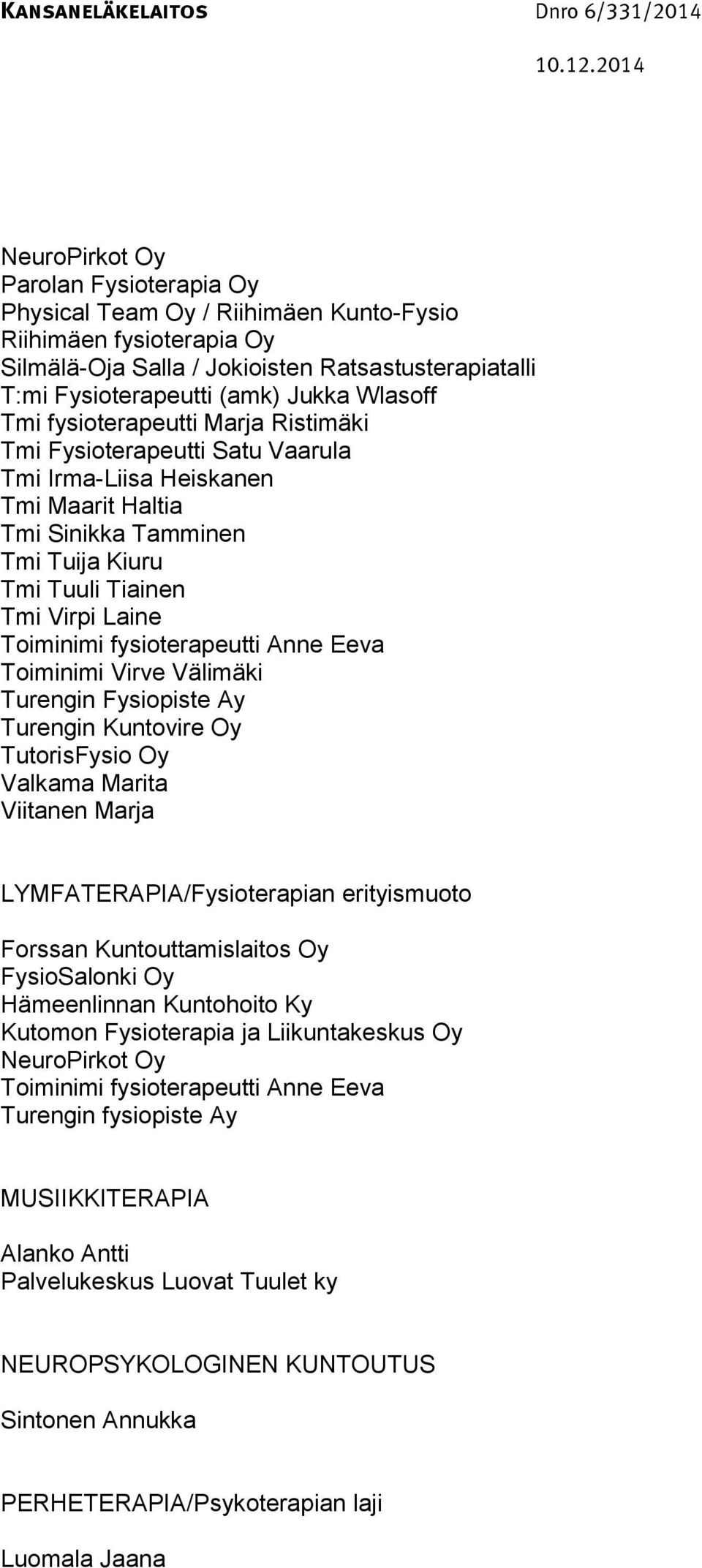 KANSANELÄKELAITOS Dnro 6/331/2014

10.12.2014

NeuroPirkot Oy
Parolan Fysioterapia Oy
Physical Team Oy / Riihimäen Kunto-Fysio
Riihimäen fysioterapia Oy
Silmälä-Oja Salla / Jokioisten Ratsastusterapiatalli
T:mi Fysioterapeutti (amk) Jukka Wlasoff
Tmi fysioterapeutti Marja Ristimäki
Tmi Fysioterapeutti Satu Vaarula
Tmi Irma-Liisa Heiskanen
Tmi Maarit Haltia
Tmi Sinikka Tamminen
Tmi Tuija Kiuru
Tmi Tuuli Tiainen
Tmi Virpi Laine
Toiminimi fysioterapeutti Anne Eeva
Toiminimi Virve Välimäki
Turengin Fysiopiste Ay
Turengin Kuntovire Oy
TutorisFysio Oy
Valkama Marita
Viitanen Marja

LYMFATERAPIA/Fysioterapian erityismuoto

Forssan Kuntouttamislaitos Oy
FysioSalonki Oy
Hämeenlinnan Kuntohoito Ky
Kutomon Fysioterapia ja Liikuntakeskus Oy
NeuroPirkot Oy
Toiminimi fysioterapeutti Anne Eeva
Turengin fysiopiste Ay

MUSIIKKITERAPIA

Alanko Antti
Palvelukeskus Luovat Tuulet ky

NEUROPSYKOLOGINEN KUNTOUTUS

Sintonen Annukka

PERHETERAPIA/Psykoterapian laji

Luomala Jaana